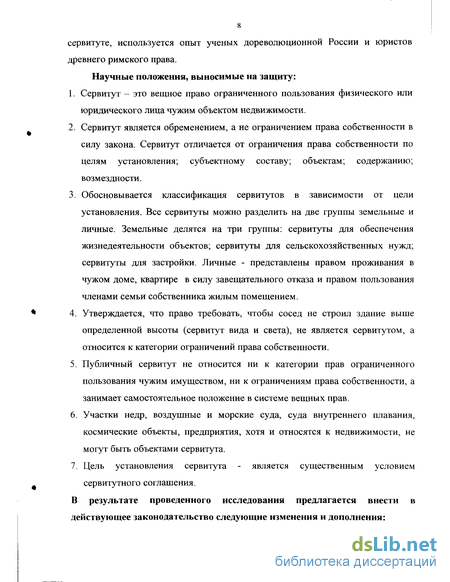 8

сервитуте, используется опыт ученых дореволюционной России и юристов древнего римского права.

Научные положения, выносимые на защиту:

1. Сервитут – это вещное право ограниченного пользования физического или юридического лица чужим объектом недвижимости.

2. Сервитут является обременением, а не ограничением права собственности в силу закона. Сервитут отличается от ограничения права собственности по целям установления; субъектному составу; объектам; содержанию; возмездности.

3. Обосновывается классификация сервитутов в зависимости от цели установления. Все сервитуты можно разделить на две группы земельные и личные. Земельные делятся на три группы: сервитуты для обеспечения жизнедеятельности объектов; сервитуты для сельскохозяйственных нужд; сервитуты для застройки. Личные - представлены правом проживания в чужом доме, квартире в силу завещательного отказа и правом пользования членами семьи собственника жилым помещением.

4. Утверждается, что право требовать, чтобы сосед не строил здание выше определенной высоты (сервитут вида и света), не является сервитутом, а относится к категории ограничений права собственности.

5. Публичный сервитут не относится ни к категории прав ограниченного пользования чужим имуществом, ни к ограничениям права собственности, а занимает самостоятельное положение в системе вещных прав.

6. Участки недр, воздушные и морские суда, суда внутреннего плавания, космические объекты, предприятия, хотя и относятся к недвижимости, не могут быть объектами сервитута.

7. Цель установления сервитута - является существенным условием сервитутного соглашения.

В результате проведенного исследования предлагается внести в действующее законодательство следующие изменения и дополнения:

dsLib.net
библиотека диссертаций